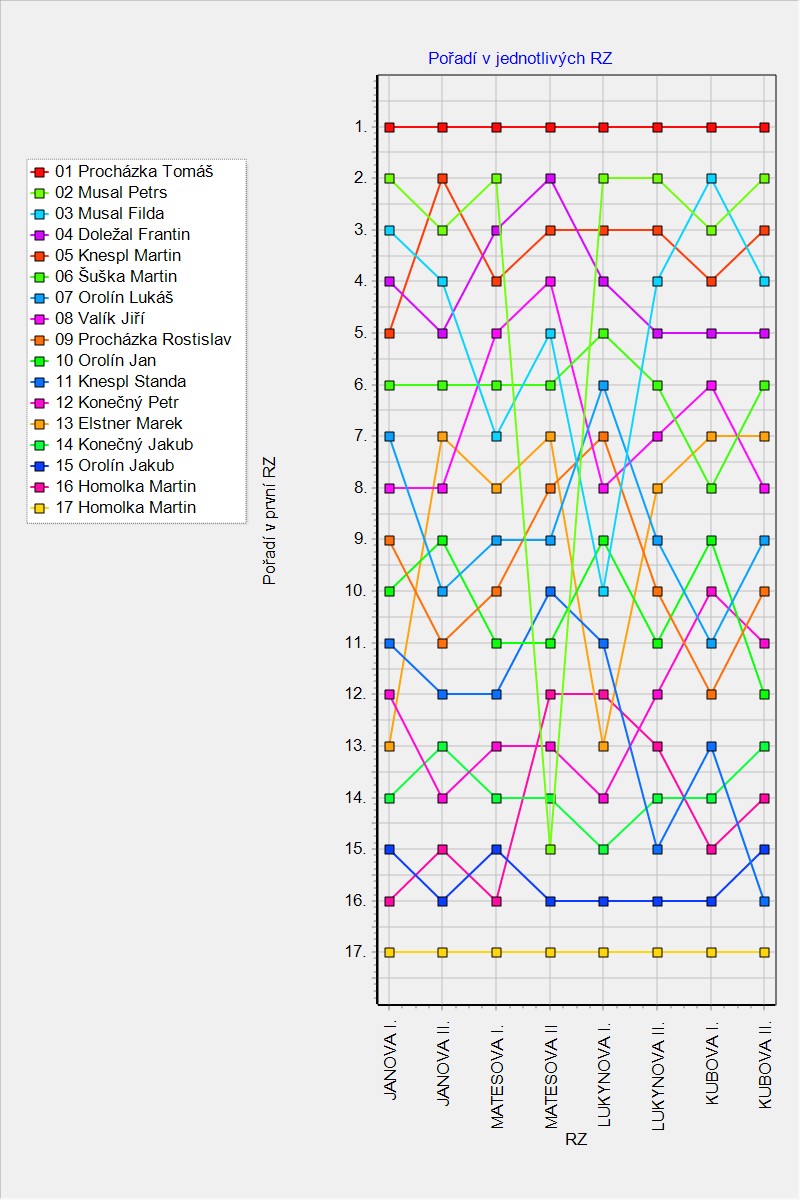 Pořadí v jednotlivých RZ

01 Procházka Tomáš
02 Musal Petrs
03 Musal Filda
04 Doležal Frantin
05 Knespl Martin
06 Šuška Martin
07 Orolín Lukáš
08 Valík Jiří
09 Procházka Rostislav
10 Orolín Jan
11 Knespl Standa
12 Konečný Petr
13 Elstner Marek
14 Konečný Jakub
15 Orolín Jakub
16 Homolka Martin
17 Homolka Martin

Pořadí v první RZ

1.
2.
3.
4.
5.
6.
7.
8.
9.
10.
11.
12.
13.
14.
15.
16.
17.

JANOVA I.
JANOVA II.
MATESOVA I.
MATESOVA II
LUKYNOVA I.
LUKYNOVA II.
KUBOVA I.
KUBOVA II.

RZ